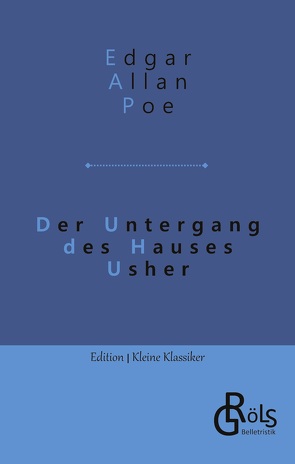 Edgar Allan Poe

Der Untergang des Hauses Usher

Edition | Kleine Klassiker

GRöls
Belletristik